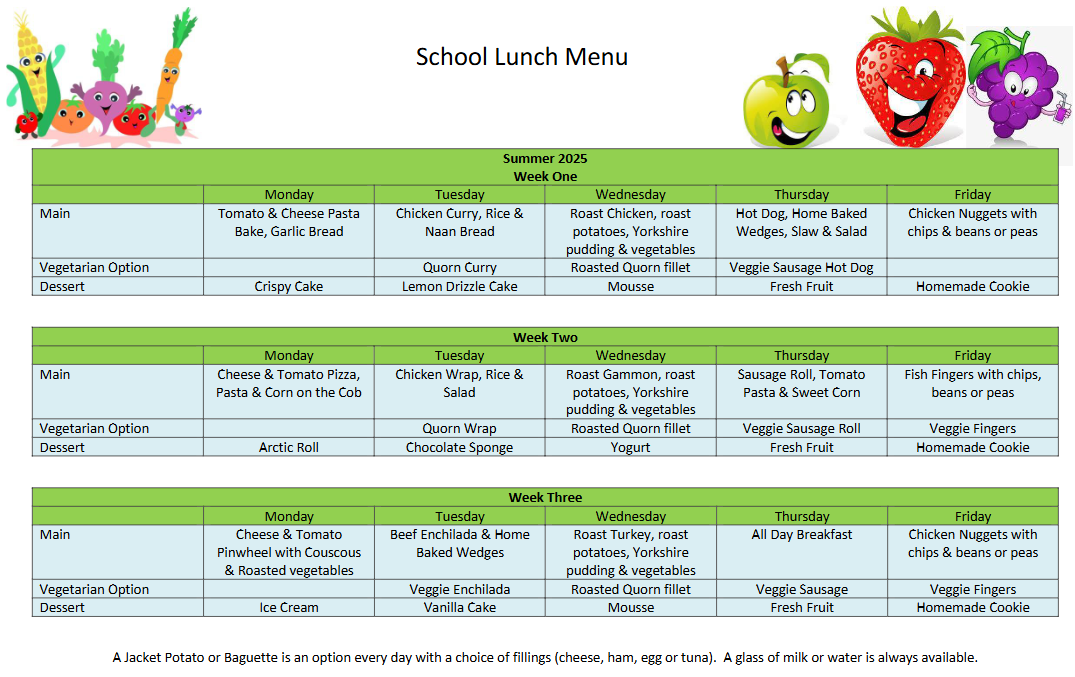 School Lunch Menu

Summer 2025
Week One

| | Monday | Tuesday | Wednesday | Thursday | Friday |
|---|---|---|---|---|---|
| Main | Tomato & Cheese Pasta Bake, Garlic Bread | Chicken Curry, Rice & Naan Bread | Roast Chicken, roast potatoes, Yorkshire pudding & vegetables | Hot Dog, Home Baked Wedges, Slaw & Salad | Chicken Nuggets with chips & beans or peas |
| Vegetarian Option | | Quorn Curry | Roasted Quorn fillet | Veggie Sausage Hot Dog | |
| Dessert | Crispy Cake | Lemon Drizzle Cake | Mousse | Fresh Fruit | Homemade Cookie |

Week Two

| | Monday | Tuesday | Wednesday | Thursday | Friday |
|---|---|---|---|---|---|
| Main | Cheese & Tomato Pizza, Pasta & Corn on the Cob | Chicken Wrap, Rice & Salad | Roast Gammon, roast potatoes, Yorkshire pudding & vegetables | Sausage Roll, Tomato Pasta & Sweet Corn | Fish Fingers with chips, beans or peas |
| Vegetarian Option | | Quorn Wrap | Roasted Quorn fillet | Veggie Sausage Roll | Veggie Fingers |
| Dessert | Arctic Roll | Chocolate Sponge | Yogurt | Fresh Fruit | Homemade Cookie |

Week Three

| | Monday | Tuesday | Wednesday | Thursday | Friday |
|---|---|---|---|---|---|
| Main | Cheese & Tomato Pinwheel with Couscous & Roasted vegetables | Beef Enchilada & Home Baked Wedges | Roast Turkey, roast potatoes, Yorkshire pudding & vegetables | All Day Breakfast | Chicken Nuggets with chips & beans or peas |
| Vegetarian Option | | Veggie Enchilada | Roasted Quorn fillet | Veggie Sausage | Veggie Fingers |
| Dessert | Ice Cream | Vanilla Cake | Mousse | Fresh Fruit | Homemade Cookie |

A Jacket Potato or Baguette is an option every day with a choice of fillings (cheese, ham, egg or tuna). A glass of milk or water is always available.